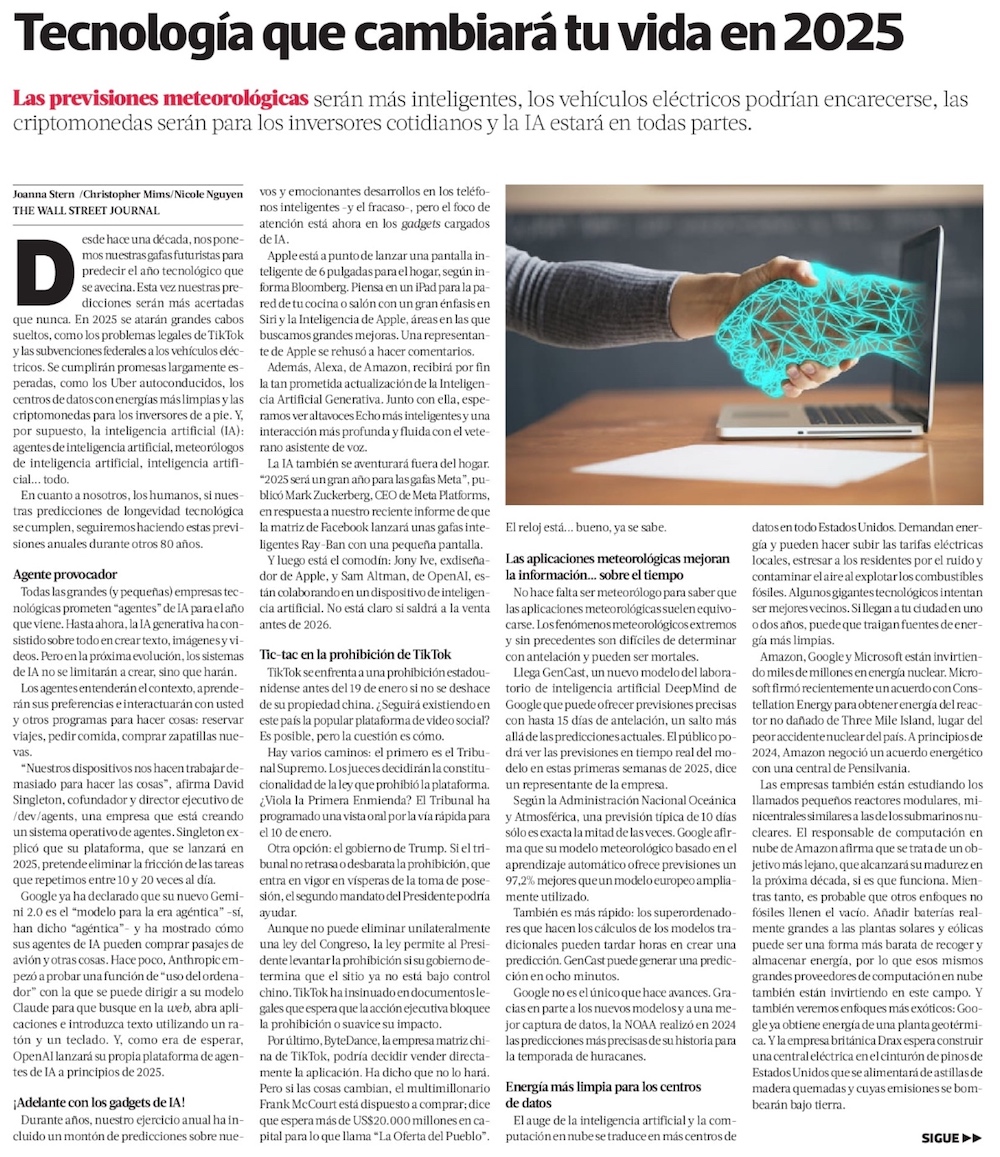 Tecnología que cambiará tu vida en 2025

Las previsiones meteorológicas serán más inteligentes, los vehículos eléctricos podrían encarecerse, las criptomonedas serán para los inversores cotidianos y la IA estará en todas partes.

Joanna Stern /Christopher Mims/Nicole Nguyen
THE WALL STREET JOURNAL

Desde hace una década, nos ponemos nuestras gafas futuristas para predecir el año tecnológico que se avecina. Esta vez nuestras predicciones serán más acertadas que nunca. En 2025 se atarán grandes cabos sueltos, como los problemas legales de TikTok y las subvenciones federales a los vehículos eléctricos. Se cumplirán promesas largamente esperadas, como los Uber autoconducidos, los centros de datos con energías más limpias y las criptomonedas para los inversores de a pie. Y, por supuesto, la inteligencia artificial (IA): agentes de inteligencia artificial, meteorólogos de inteligencia artificial, inteligencia artificial... todo.

En cuanto a nosotros, los humanos, si nuestras predicciones de longevidad tecnológica se cumplen, seguiremos haciendo estas previsiones anuales durante otros 80 años.

Agente provocador

Todas las grandes (y pequeñas) empresas tecnológicas prometen "agentes" de IA para el año que viene. Hasta ahora, la IA generativa ha consistido sobre todo en crear texto, imágenes y videos. Pero en la próxima evolución, los sistemas de IA no se limitarán a crear, sino que harán.

Los agentes entenderán el contexto, aprenderán sus preferencias e interactuarán con usted y otros programas para hacer cosas: reservar viajes, pedir comida, comprar zapatillas nuevas.

"Nuestros dispositivos nos hacen trabajar demasiado para hacer las cosas", afirma David Singleton, cofundador y director ejecutivo de /dev/agents, una empresa que está creando un sistema operativo de agentes. Singleton explicó que su plataforma, que se lanzará en 2025, pretende eliminar la fricción de las tareas que repetimos entre 10 y 20 veces al día.

Google ya ha declarado que su nuevo Gemini 2.0 es el "modelo para la era agéntica" –sí, han dicho "agéntica"– y ha mostrado cómo sus agentes de IA pueden comprar pasajes de avión y otras cosas. Hace poco, Anthropic empezó a probar una función de "uso del ordenador" con la que se puede dirigir a su modelo Claude para que busque en la web, abra aplicaciones e introduzca texto utilizando un ratón y un teclado. Y, como era de esperar, OpenAI lanzará su propia plataforma de agentes de IA a principios de 2025.

¡Adelante con los gadgets de IA!

Durante años, nuestro ejercicio anual ha incluido un montón de predicciones sobre nuevos y emocionantes desarrollos en los teléfonos inteligentes –y el fracaso–, pero el foco de atención está ahora en los gadgets cargados de IA.

Apple está a punto de lanzar una pantalla inteligente de 6 pulgadas para el hogar, según informa Bloomberg. Piensa en un iPad para la pared de tu cocina o salón con un gran énfasis en Siri y la Inteligencia de Apple, áreas en las que buscamos grandes mejoras. Una representante de Apple se rehusó a hacer comentarios.

Además, Alexa, de Amazon, recibirá por fin la tan prometida actualización de la Inteligencia Artificial Generativa. Junto con ella, esperamos ver altavoces Echo más inteligentes y una interacción más profunda y fluida con el veterano asistente de voz.

La IA también se aventurará fuera del hogar. "2025 será un gran año para las gafas Meta", publicó Mark Zuckerberg, CEO de Meta Platforms, en respuesta a nuestro reciente informe de que la matriz de Facebook lanzará unas gafas inteligentes Ray-Ban con una pequeña pantalla.

Y luego está el comodín: Jony Ive, exdiseñador de Apple, y Sam Altman, de OpenAI, están colaborando en un dispositivo de inteligencia artificial. No está claro si saldrá a la venta antes de 2026.

Tic-tac en la prohibición de TikTok

TikTok se enfrenta a una prohibición estadounidense antes del 19 de enero si no se deshace de su propiedad china. ¿Seguirá existiendo en este país la popular plataforma de video social? Es posible, pero la cuestión es cómo.

Hay varios caminos: el primero es el Tribunal Supremo. Los jueces decidirán la constitucionalidad de la ley que prohibió la plataforma. ¿Viola la Primera Enmienda? El Tribunal ha programado una vista oral por la vía rápida para el 10 de enero.

Otra opción: el gobierno de Trump. Si el tribunal no retrasa o desbarata la prohibición, que entra en vigor en vísperas de la toma de posesión, el segundo mandato del Presidente podría ayudar.

Aunque no puede eliminar unilateralmente una ley del Congreso, la ley permite al Presidente levantar la prohibición si su gobierno determina que el sitio ya no está bajo control chino. TikTok ha insinuado en documentos legales que espera que la acción ejecutiva bloquee la prohibición o suavice su impacto.

Por último, ByteDance, la empresa matriz china de TikTok, podría decidir vender directamente la aplicación. Ha dicho que no lo hará. Pero si las cosas cambian, el multimillonario Frank McCourt está dispuesto a comprar; dice que espera más de US$20.000 millones en capital para lo que llama "La Oferta del Pueblo".

El reloj está... bueno, ya se sabe.

Las aplicaciones meteorológicas mejoran la información... sobre el tiempo

No hace falta ser meteorólogo para saber que las aplicaciones meteorológicas suelen equivocarse. Los fenómenos meteorológicos extremos y sin precedentes son difíciles de determinar con antelación y pueden ser mortales.

Llega GenCast, un nuevo modelo del laboratorio de inteligencia artificial DeepMind de Google que puede ofrecer previsiones precisas con hasta 15 días de antelación, un salto más allá de las predicciones actuales. El público podrá ver las previsiones en tiempo real del modelo en estas primeras semanas de 2025, dice un representante de la empresa.

Según la Administración Nacional Oceánica y Atmosférica, una previsión típica de 10 días sólo es exacta la mitad de las veces. Google afirma que su modelo meteorológico basado en el aprendizaje automático ofrece previsiones un 97,2% mejores que un modelo europeo ampliamente utilizado.

También es más rápido: los superordenadores que hacen los cálculos de los modelos tradicionales pueden tardar horas en crear una predicción. GenCast puede generar una predicción en ocho minutos.

Google no es el único que hace avances. Gracias en parte a los nuevos modelos y a una mejor captura de datos, la NOAA realizó en 2024 las predicciones más precisas de su historia para la temporada de huracanes.

Energía más limpia para los centros de datos

El auge de la inteligencia artificial y la computación en nube se traduce en más centros de datos en todo Estados Unidos. Demandan energía y pueden hacer subir las tarifas eléctricas locales, estresar a los residentes por el ruido y contaminar el aire al explotar los combustibles fósiles. Algunos gigantes tecnológicos intentan ser mejores vecinos. Si llegan a tu ciudad en uno o dos años, puede que traigan fuentes de energía más limpias.

Amazon, Google y Microsoft están invirtiendo miles de millones en energía nuclear. Microsoft firmó recientemente un acuerdo con Constellation Energy para obtener energía del reactor no dañado de Three Mile Island, lugar del peor accidente nuclear del país. A principios de 2024, Amazon negoció un acuerdo energético con una central de Pensilvania.

Las empresas también están estudiando los llamados pequeños reactores modulares, minicentrales similares a las de los submarinos nucleares. El responsable de computación en nube de Amazon afirma que se trata de un objetivo más lejano, que alcanzará su madurez en la próxima década, si es que funciona. Mientras tanto, es probable que otros enfoques no fósiles llenen el vacío. Añadir baterías realmente grandes a las plantas solares y eólicas puede ser una forma más barata de recoger y almacenar energía, por lo que esos mismos grandes proveedores de computación en nube también están invirtiendo en este campo. Y también veremos enfoques más exóticos: Google ya obtiene energía de una planta geotérmica. Y la empresa británica Drax espera construir una central eléctrica en el cinturón de pinos de Estados Unidos que se alimentará de astillas de madera quemadas y cuyas emisiones se bombearán bajo tierra.

SIGUE ▶▶